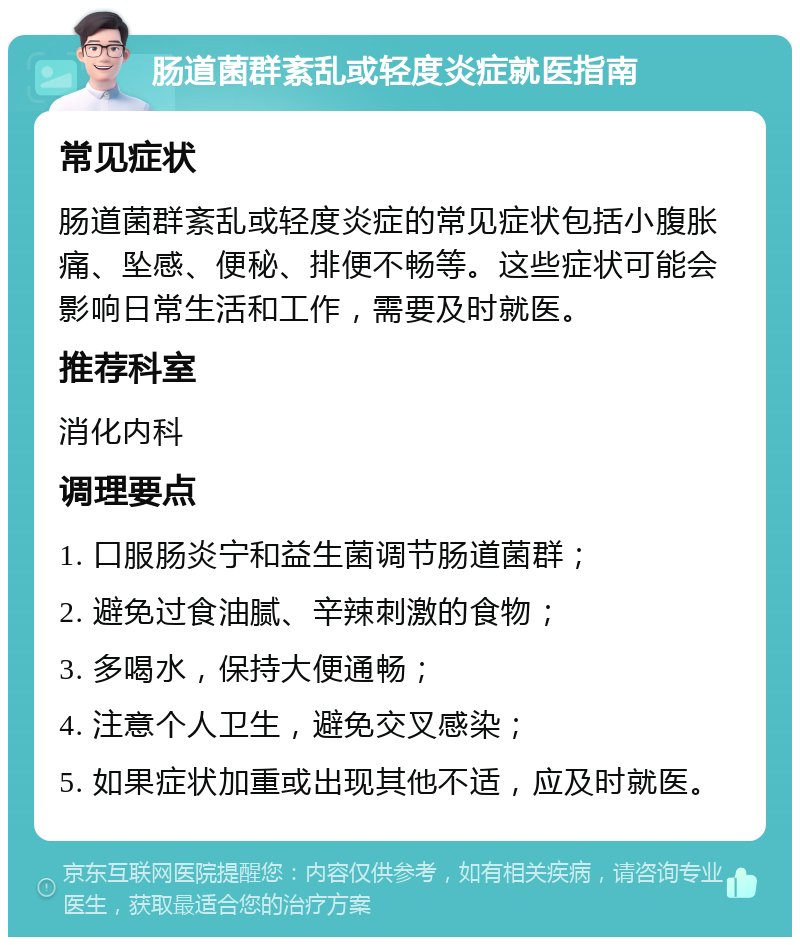 肠道菌群紊乱或轻度炎症就医指南

常见症状

肠道菌群紊乱或轻度炎症的常见症状包括小腹胀痛、坠感、便秘、排便不畅等。这些症状可能会影响日常生活和工作，需要及时就医。

推荐科室

消化内科

调理要点

1. 口服肠炎宁和益生菌调节肠道菌群；
2. 避免过食油腻、辛辣刺激的食物；
3. 多喝水，保持大便通畅；
4. 注意个人卫生，避免交叉感染；
5. 如果症状加重或出现其他不适，应及时就医。

京东互联网医院提醒您：内容仅供参考，如有相关疾病，请咨询专业医生，获取最适合您的治疗方案